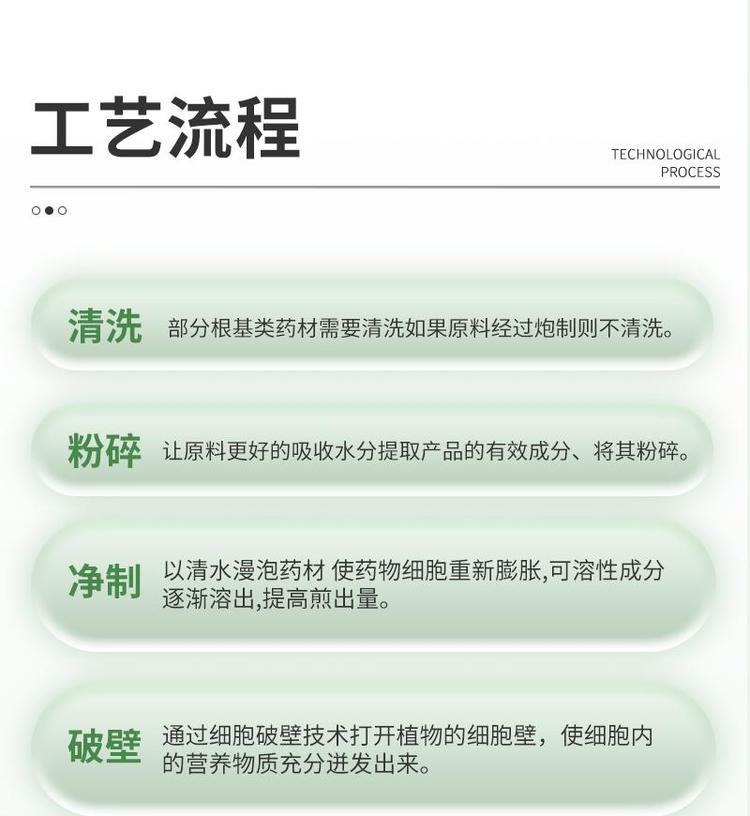 工艺流程

TECHNOLOGICAL PROCESS

清洗 部分根基类药材需要清洗如果原料经过炮制则不清洗。

粉碎 让原料更好的吸收水分提取产品的有效成分、将其粉碎。

净制 以清水漫泡药材 使药物细胞重新膨胀,可溶性成分逐渐溶出,提高煎出量。

破壁 通过细胞破壁技术打开植物的细胞壁，使细胞内的营养物质充分迸发出来。